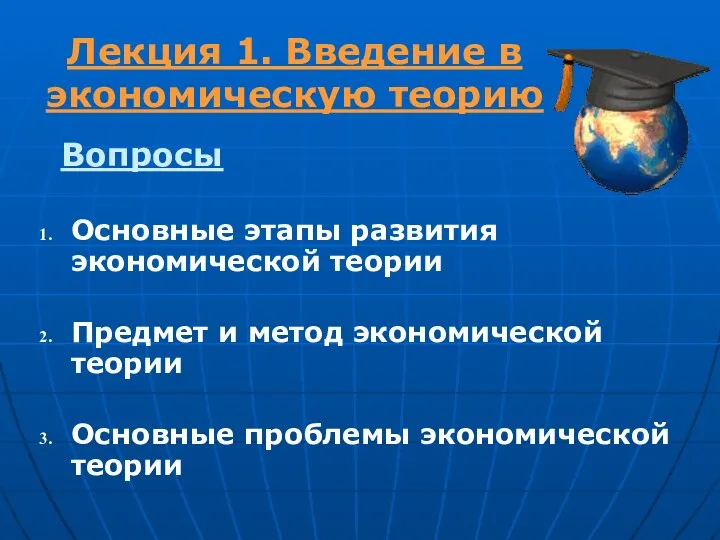 Лекция 1. Введение в экономическую теорию

Вопросы

1. Основные этапы развития экономической теории

2. Предмет и метод экономической теории

3. Основные проблемы экономической теории